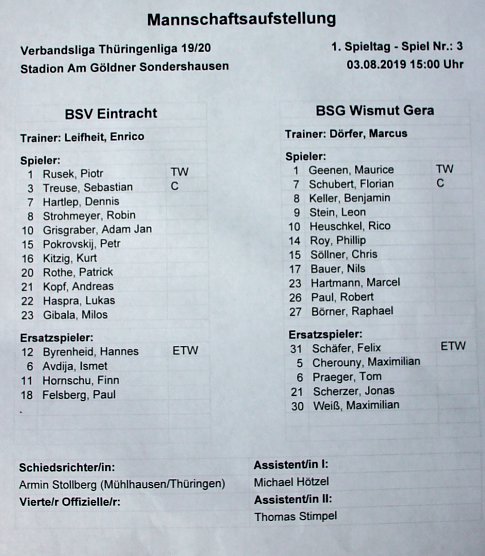 Mannschaftsaufstellung

Verbandsliga Thüringenliga 19/20
Stadion Am Göldner Sondershausen

1. Spieltag - Spiel Nr.: 3
03.08.2019 15:00 Uhr

BSV Eintracht

Trainer: Leifheit, Enrico

Spieler:
1 Rusek, Piotr TW
3 Treuse, Sebastian C
7 Hartlep, Dennis
8 Strohmeyer, Robin
10 Grisgraber, Adam Jan
15 Pokrovskij, Petr
16 Kitzig, Kurt
20 Rothe, Patrick
21 Kopf, Andreas
22 Haspra, Lukas
23 Gibala, Milos

Ersatzspieler:
12 Byrenheid, Hannes ETW
6 Avdija, Ismet
11 Hornschu, Finn
18 Felsberg, Paul

BSG Wismut Gera

Trainer: Dörfer, Marcus

Spieler:
1 Geenen, Maurice TW
7 Schubert, Florian C
8 Keller, Benjamin
9 Stein, Leon
10 Heuschkel, Rico
14 Roy, Phillip
15 Söllner, Chris
17 Bauer, Nils
23 Hartmann, Marcel
26 Paul, Robert
27 Börner, Raphael

Ersatzspieler:
31 Schäfer, Felix ETW
5 Cherouny, Maximilian
6 Praeger, Tom
21 Scherzer, Jonas
30 Weiß, Maximilian

Schiedsrichter/in:
Armin Stollberg (Mühlhausen/Thüringen)
Vierte/r Offizielle/r:

Assistent/in I:
Michael Hötzel
Assistent/in II:
Thomas Stimpel